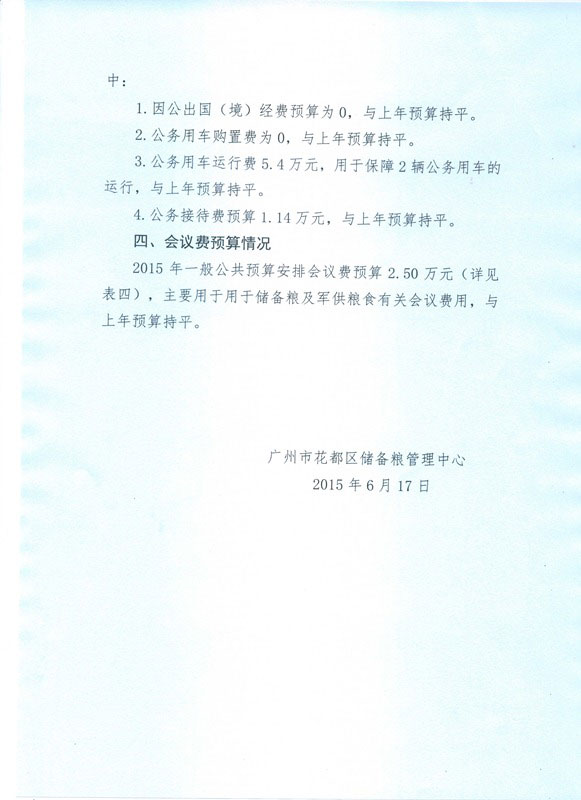 中：

1. 因公出国（境）经费预算为 0，与上年预算持平。

2. 公务用车购置费为 0，与上年预算持平。

3. 公务用车运行费 5.4 万元，用于保障 2 辆公务用车的运行，与上年预算持平。

4. 公务接待费预算 1.14 万元，与上年预算持平。

四、会议费预算情况

2015 年一般公共预算安排会议费预算 2.50 万元（详见表四），主要用于用于储备粮及军供粮食有关会议费用，与上年预算持平。

广州市花都区储备粮管理中心

2015 年 6 月 17 日